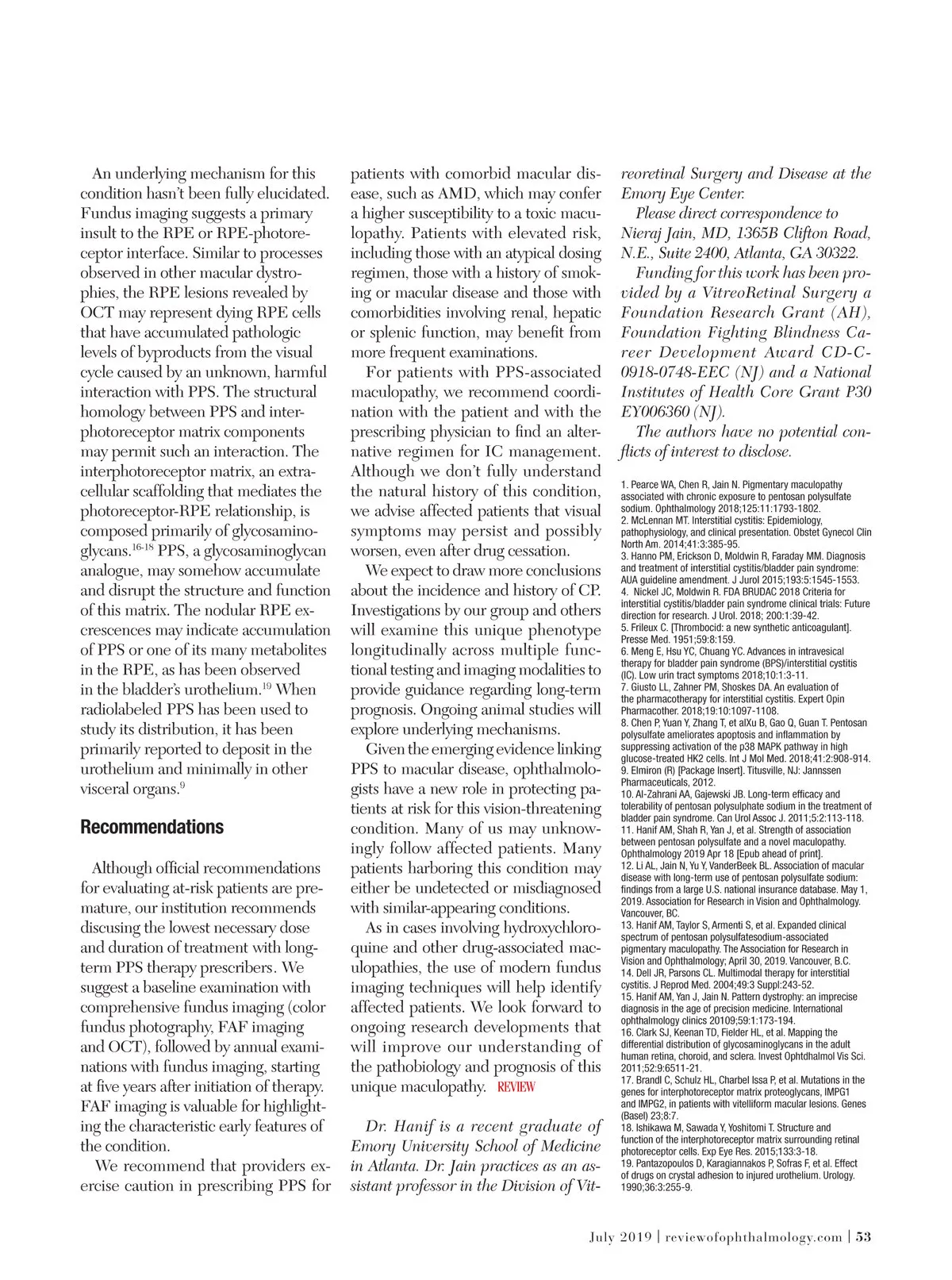 An underlying mechanism for this condition hasn't been fully elucidated. Fundus imaging suggests a primary insult to the RPE or RPE-photoreceptor interface. Similar to processes observed in other macular dystrophies, the RPE lesions revealed by OCT may represent dying RPE cells that have accumulated pathologic levels of byproducts from the visual cycle caused by an unknown, harmful interaction with PPS. The structural homology between PPS and interphotoreceptor matrix components may permit such an interaction. The interphotoreceptor matrix, an extracellular scaffolding that mediates the photoreceptor-RPE relationship, is composed primarily of glycosaminoglycans.$^{16-18}$ PPS, a glycosaminoglycan analogue, may somehow accumulate and disrupt the structure and function of this matrix. The nodular RPE excrescences may indicate accumulation of PPS or one of its many metabolites in the RPE, as has been observed in the bladder's urothelium.$^{19}$ When radiolabeled PPS has been used to study its distribution, it has been primarily reported to deposit in the urothelium and minimally in other visceral organs.$^{9}$

Recommendations

Although official recommendations for evaluating at-risk patients are premature, our institution recommends discusing the lowest necessary dose and duration of treatment with long-term PPS therapy prescribers. We suggest a baseline examination with comprehensive fundus imaging (color fundus photography, FAF imaging and OCT), followed by annual examinations with fundus imaging, starting at five years after initiation of therapy. FAF imaging is valuable for highlighting the characteristic early features of the condition.

We recommend that providers exercise caution in prescribing PPS for patients with comorbid macular disease, such as AMD, which may confer a higher susceptibility to a toxic maculopathy. Patients with elevated risk, including those with an atypical dosing regimen, those with a history of smoking or macular disease and those with comorbidities involving renal, hepatic or splenic function, may benefit from more frequent examinations.

For patients with PPS-associated maculopathy, we recommend coordination with the patient and with the prescribing physician to find an alternative regimen for IC management. Although we don't fully understand the natural history of this condition, we advise affected patients that visual symptoms may persist and possibly worsen, even after drug cessation.

We expect to draw more conclusions about the incidence and history of CP. Investigations by our group and others will examine this unique phenotype longitudinally across multiple functional testing and imaging modalities to provide guidance regarding long-term prognosis. Ongoing animal studies will explore underlying mechanisms.

Given the emerging evidence linking PPS to macular disease, ophthalmologists have a new role in protecting patients at risk for this vision-threatening condition. Many of us may unknowingly follow affected patients. Many patients harboring this condition may either be undetected or misdiagnosed with similar-appearing conditions.

As in cases involving hydroxychloroquine and other drug-associated maculopathies, the use of modern fundus imaging techniques will help identify affected patients. We look forward to ongoing research developments that will improve our understanding of the pathobiology and prognosis of this unique maculopathy. REVIEW

Dr. Hanif is a recent graduate of Emory University School of Medicine in Atlanta. Dr. Jain practices as an assistant professor in the Division of Vitreoretinal Surgery and Disease at the Emory Eye Center.

Please direct correspondence to Nieraj Jain, MD, 1365B Clifton Road, N.E., Suite 2400, Atlanta, GA 30322.

Funding for this work has been provided by a VitreoRetinal Surgery a Foundation Research Grant (AH), Foundation Fighting Blindness Career Development Award CD-C-0918-0748-EEC (NJ) and a National Institutes of Health Core Grant P30 EY006360 (NJ).

The authors have no potential conflicts of interest to disclose.

1. Pearce WA, Chen R, Jain N. Pigmentary maculopathy associated with chronic exposure to pentosan polysulfate sodium. Ophthalmology 2018;125:11:1793-1802.
2. McLennan MT. Interstitial cystitis: Epidemiology, pathophysiology, and clinical presentation. Obstet Gynecol Clin North Am. 2014;41:3:385-95.
3. Hanno PM, Erickson D, Moldwin R, Faraday MM. Diagnosis and treatment of interstitial cystitis/bladder pain syndrome: AUA guideline amendment. J Jurol 2015;193:5:1545-1553.
4. Nickel JC, Moldwin R. FDA BRUDAC 2018 Criteria for interstitial cystitis/bladder pain syndrome clinical trials: Future direction for research. J Urol. 2018; 200:1:39-42.
5. Frileux C. [Thrombocid: a new synthetic anticoagulant]. Presse Med. 1951;59:8:159.
6. Meng E, Hsu YC, Chuang YC. Advances in intravesical therapy for bladder pain syndrome (BPS)/interstitial cystitis (IC). Low urin tract symptoms 2018;10:1:3-11.
7. Giusto LL, Zahner PM, Shoskes DA. An evaluation of the pharmacotherapy for interstitial cystitis. Expert Opin Pharmacother. 2018;19:10:1097-1108.
8. Chen P, Yuan Y, Zhang T, et alXu B, Gao Q, Guan T. Pentosan polysulfate ameliorates apoptosis and inflammation by suppressing activation of the p38 MAPK pathway in high glucose-treated HK2 cells. Int J Mol Med. 2018;41:2:908-914.
9. Elmiron (R) [Package Insert]. Titusville, NJ: Jannssen Pharmaceuticals, 2012.
10. Al-Zahrani AA, Gajewski JB. Long-term efficacy and tolerability of pentosan polysulphate sodium in the treatment of bladder pain syndrome. Can Urol Assoc J. 2011;5:2:113-118.
11. Hanif AM, Shah R, Yan J, et al. Strength of association between pentosan polysulfate and a novel maculopathy. Ophthalmology 2019 Apr 18 [Epub ahead of print].
12. Li AL, Jain N, Yu Y, VanderBeek BL. Association of macular disease with long-term use of pentosan polysulfate sodium: findings from a large U.S. national insurance database. May 1, 2019. Association for Research in Vision and Ophthalmology. Vancouver, BC.
13. Hanif AM, Taylor S, Armenti S, et al. Expanded clinical spectrum of pentosan polysulfatesodium-associated pigmentary maculopathy. The Association for Research in Vision and Ophthalmology; April 30, 2019. Vancouver, B.C.
14. Dell JR, Parsons CL. Multimodal therapy for interstitial cystitis. J Reprod Med. 2004;49:3 Suppl:243-52.
15. Hanif AM, Yan J, Jain N. Pattern dystrophy: an imprecise diagnosis in the age of precision medicine. International ophthalmology clinics 20109;59:1:173-194.
16. Clark SJ, Keenan TD, Fielder HL, et al. Mapping the differential distribution of glycosaminoglycans in the adult human retina, choroid, and sclera. Invest Ophtdhalmol Vis Sci. 2011;52:9:6511-21.
17. Brandl C, Schulz HL, Charbel Issa P, et al. Mutations in the genes for interphotoreceptor matrix proteoglycans, IMPG1 and IMPG2, in patients with vitelliform macular lesions. Genes (Basel) 23;8:7.
18. Ishikawa M, Sawada Y, Yoshitomi T. Structure and function of the interphotoreceptor matrix surrounding retinal photoreceptor cells. Exp Eye Res. 2015;133:3-18.
19. Pantazopoulos D, Karagiannakos P, Sofras F, et al. Effect of drugs on crystal adhesion to injured urothelium. Urology. 1990;36:3:255-9.

July 2019 | reviewofophthalmology.com | 53